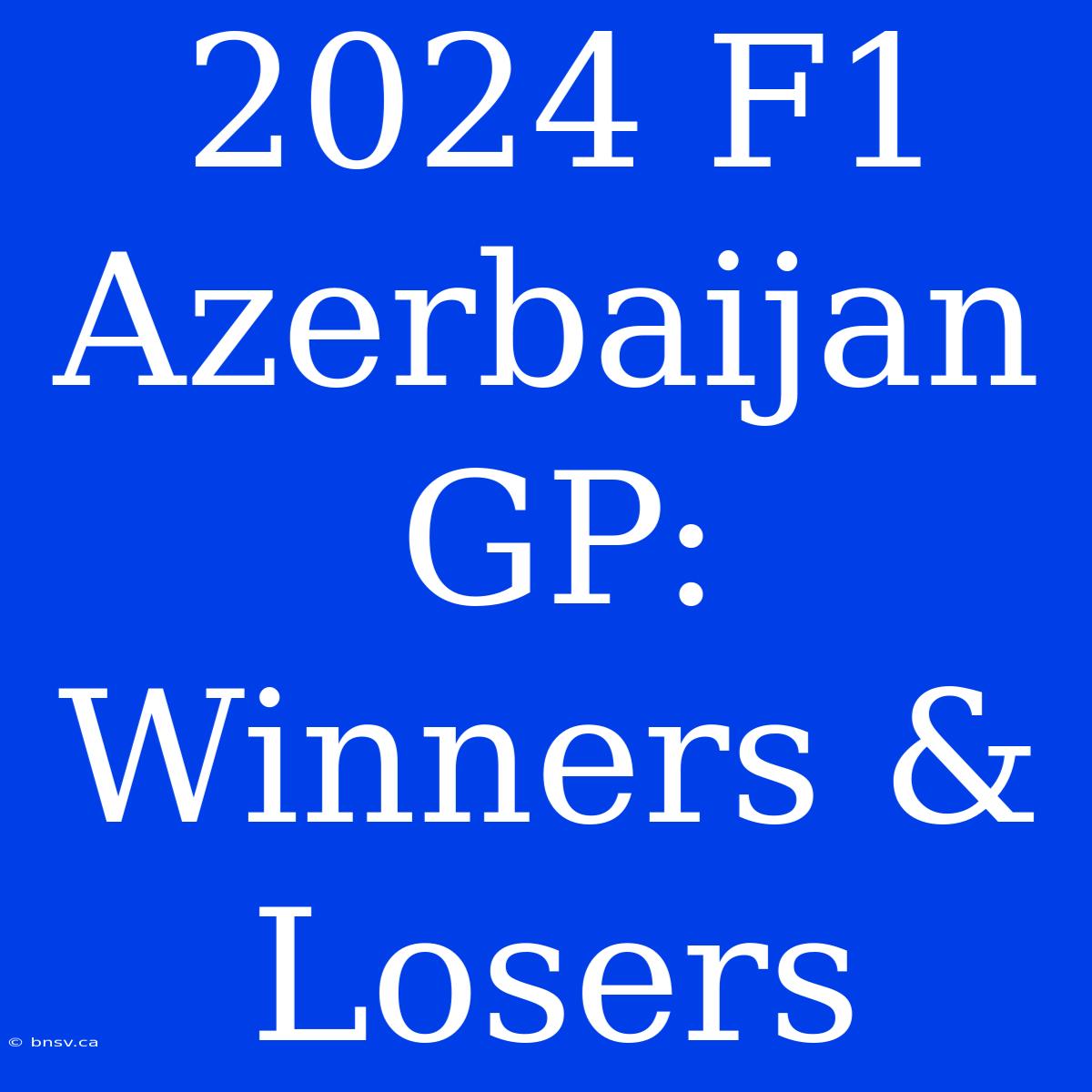 2024 F1 Azerbaijan GP: Winners & Losers

© bnsv.ca